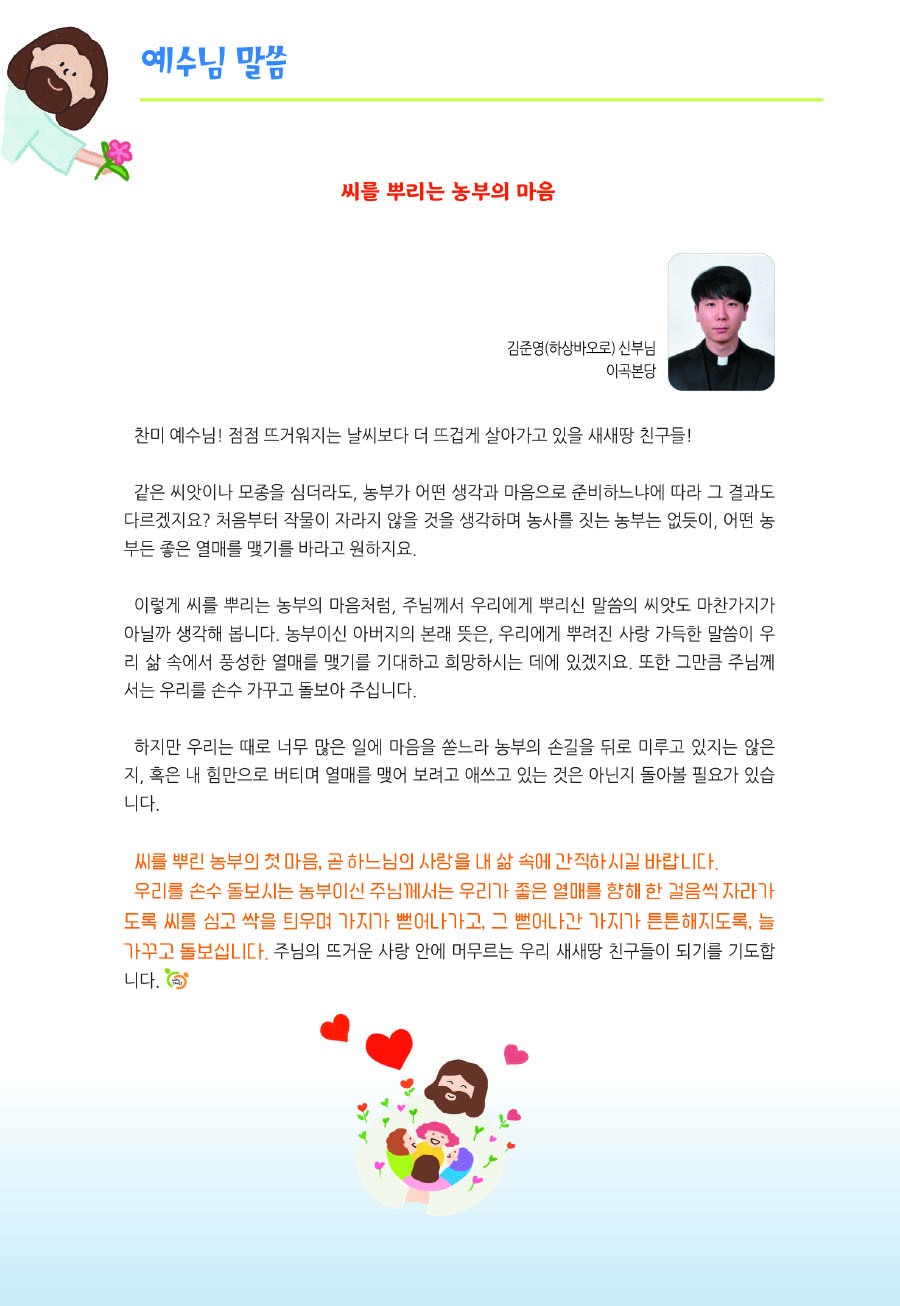 예수님 말씀

씨를 뿌리는 농부의 마음

김준영(하상바오로) 신부님
이곡본당

찬미 예수님! 점점 뜨거워지는 날씨보다 더 뜨겁게 살아가고 있을 새새땅 친구들!

같은 씨앗이나 모종을 심더라도, 농부가 어떤 생각과 마음으로 준비하느냐에 따라 그 결과도 다르겠지요? 처음부터 작물이 자라지 않을 것을 생각하며 농사를 짓는 농부는 없듯이, 어떤 농부든 좋은 열매를 맺기를 바라고 원하지요.

이렇게 씨를 뿌리는 농부의 마음처럼, 주님께서 우리에게 뿌리신 말씀의 씨앗도 마찬가지가 아닐까 생각해 봅니다. 농부이신 아버지의 본래 뜻은, 우리에게 뿌려진 사랑 가득한 말씀이 우리 삶 속에서 풍성한 열매를 맺기를 기대하고 희망하시는 데에 있겠지요. 또한 그만큼 주님께서는 우리를 손수 가꾸고 돌보아 주십니다.

하지만 우리는 때로 너무 많은 일에 마음을 쏟느라 농부의 손길을 뒤로 미루고 있지는 않은지, 혹은 내 힘만으로 버티며 열매를 맺어 보려고 애쓰고 있는 것은 아닌지 돌아볼 필요가 있습니다.

씨를 뿌린 농부의 첫 마음, 곧 하느님의 사랑을 내 삶 속에 간직하시길 바랍니다.
우리를 손수 돌보시는 농부이신 주님께서는 우리가 좋은 열매를 향해 한 걸음씩 자라가도록 씨를 심고 싹을 틔우며 가지가 뻗어나가고, 그 뻗어나간 가지가 튼튼해지도록, 늘 가꾸고 돌보십니다. 주님의 뜨거운 사랑 안에 머무르는 우리 새새땅 친구들이 되기를 기도합니다.